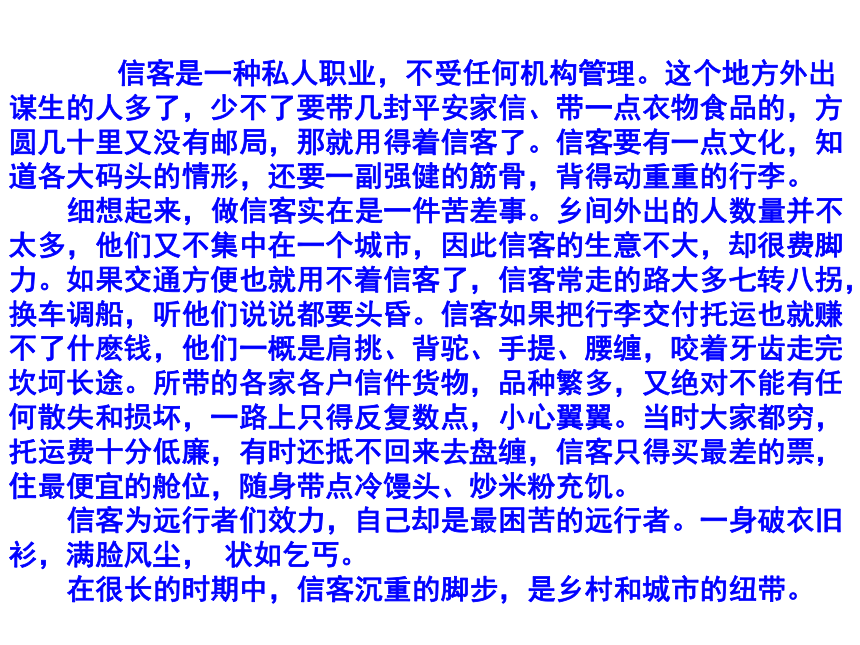 信客是一种私人职业，不受任何机构管理。这个地方外出谋生的人多了，少不了要带几封平安家信、带一点衣物食品的，方圆几十里又没有邮局，那就用得着信客了。信客要有一点文化，知道各大码头的情形，还要一副强健的筋骨，背得动重重的行李。

细想起来，做信客实在是一件苦差事。乡间外出的人数量并不太多，他们又不集中在一个城市，因此信客的生意不大，却很费脚力。如果交通方便也就用不着信客了，信客常走的路大多七转八拐，换车调船，听他们说说都要头昏。信客如果把行李交付托运也就赚不了什麽钱，他们一概是肩挑、背驼、手提、腰缠，咬着牙齿走完坎坷长途。所带的各家各户信件货物，品种繁多，又绝对不能有任何散失和损坏，一路上只得反复数点，小心翼翼。当时大家都穷，托运费十分低廉，有时还抵不回来去盘缠，信客只得买最差的票，住最便宜的舱位，随身带点冷馒头、炒米粉充饥。

信客为远行者们效力，自己却是最困苦的远行者。一身破衣旧衫，满脸风尘， 状如乞丐。

在很长的时期中，信客沉重的脚步，是乡村和城市的纽带。